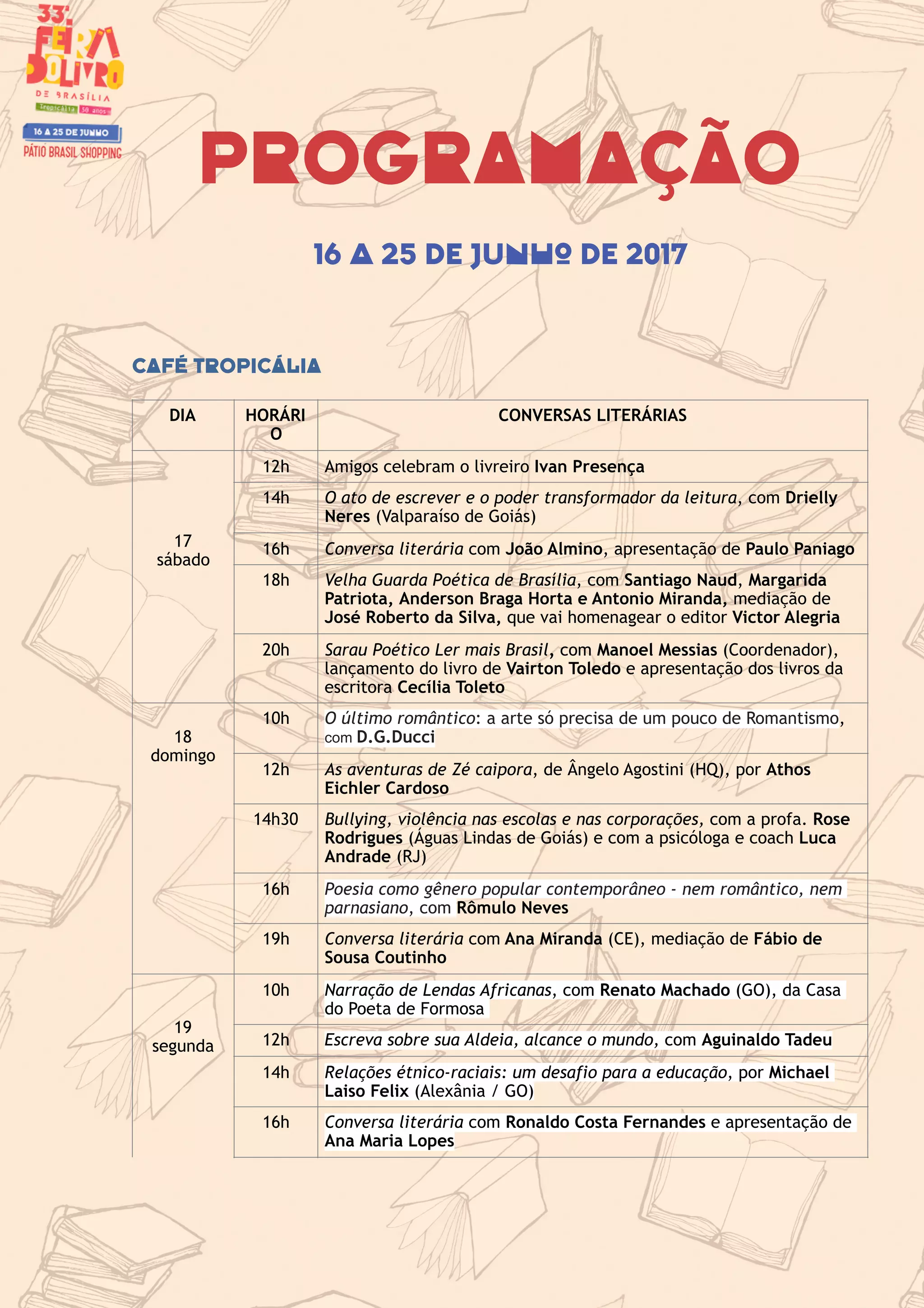 33ª FEIRA DO LIVRO DE BRASÍLIA
Tropicália 50 anos
16 A 25 DE JUNHO
PÁTIO BRASIL SHOPPING

PROGRAMAÇÃO

16 A 25 DE JUNHO DE 2017

CAFÉ TROPICÁLIA

| DIA | HORÁRIO | CONVERSAS LITERÁRIAS |
|---|---|---|
| 17 sábado | 12h | Amigos celebram o livreiro Ivan Presença |
| | 14h | O ato de escrever e o poder transformador da leitura, com Drielly Neres (Valparaíso de Goiás) |
| | 16h | Conversa literária com João Almino, apresentação de Paulo Paniago |
| | 18h | Velha Guarda Poética de Brasília, com Santiago Naud, Margarida Patriota, Anderson Braga Horta e Antonio Miranda, mediação de José Roberto da Silva, que vai homenagear o editor Victor Alegria |
| | 20h | Sarau Poético Ler mais Brasil, com Manoel Messias (Coordenador), lançamento do livro de Vairton Toledo e apresentação dos livros da escritora Cecília Toleto |
| 18 domingo | 10h | O último romântico: a arte só precisa de um pouco de Romantismo, com D.G.Ducci |
| | 12h | As aventuras de Zé caipora, de Ângelo Agostini (HQ), por Athos Eichler Cardoso |
| | 14h30 | Bullying, violência nas escolas e nas corporações, com a profa. Rose Rodrigues (Águas Lindas de Goiás) e com a psicóloga e coach Luca Andrade (RJ) |
| | 16h | Poesia como gênero popular contemporâneo - nem romântico, nem parnasiano, com Rômulo Neves |
| | 19h | Conversa literária com Ana Miranda (CE), mediação de Fábio de Sousa Coutinho |
| 19 segunda | 10h | Narração de Lendas Africanas, com Renato Machado (GO), da Casa do Poeta de Formosa |
| | 12h | Escreva sobre sua Aldeia, alcance o mundo, com Aguinaldo Tadeu |
| | 14h | Relações étnico-raciais: um desafio para a educação, por Michael Laiso Felix (Alexânia / GO) |
| | 16h | Conversa literária com Ronaldo Costa Fernandes e apresentação de Ana Maria Lopes |